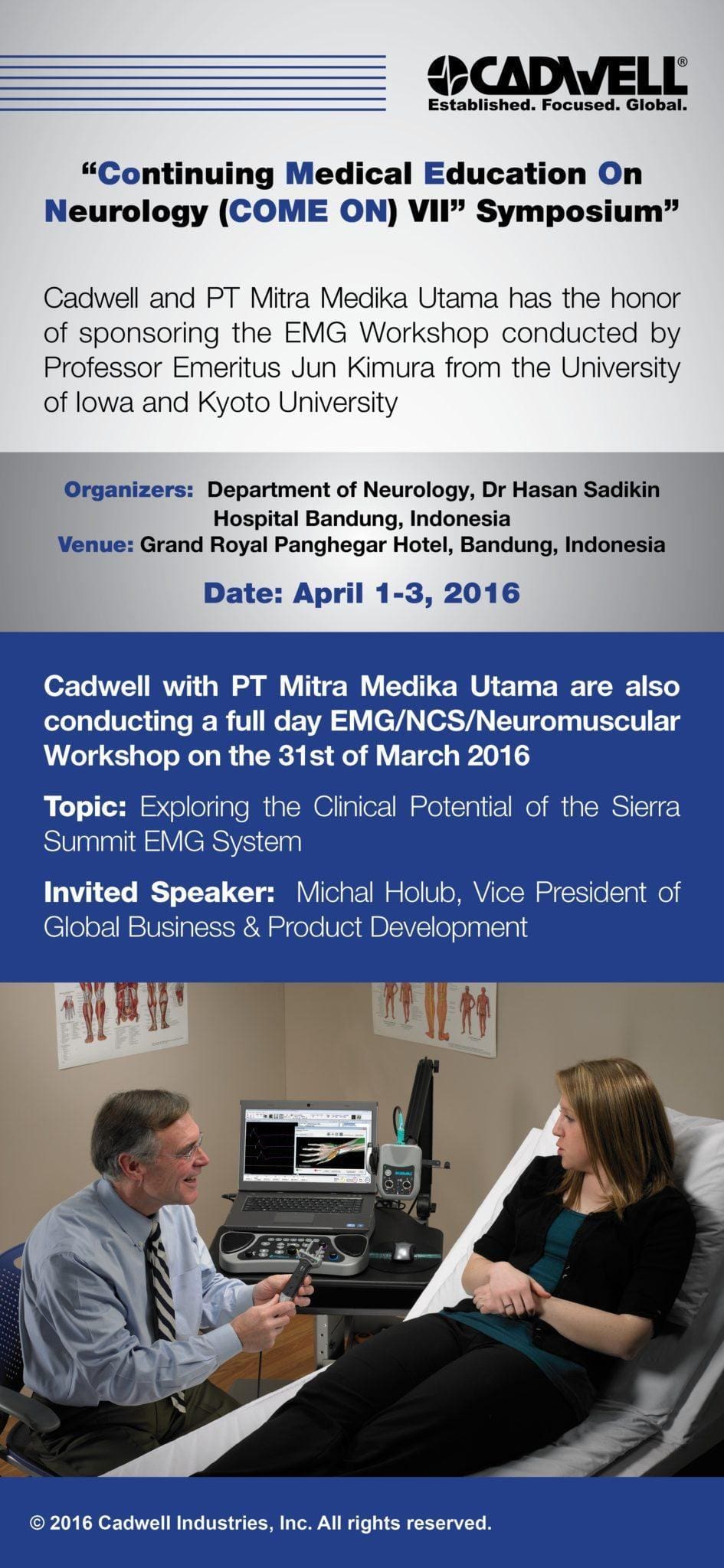 CADWELL®
Established. Focused. Global.

“Continuing Medical Education On Neurology (COME ON) VII” Symposium”

Cadwell and PT Mitra Medika Utama has the honor of sponsoring the EMG Workshop conducted by Professor Emeritus Jun Kimura from the University of Iowa and Kyoto University

Organizers: Department of Neurology, Dr Hasan Sadikin Hospital Bandung, Indonesia
Venue: Grand Royal Panghegar Hotel, Bandung, Indonesia

Date: April 1-3, 2016

Cadwell with PT Mitra Medika Utama are also conducting a full day EMG/NCS/Neuromuscular Workshop on the 31st of March 2016

Topic: Exploring the Clinical Potential of the Sierra Summit EMG System

Invited Speaker: Michal Holub, Vice President of Global Business & Product Development

© 2016 Cadwell Industries, Inc. All rights reserved.